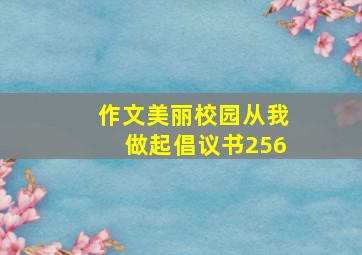 作文美丽校园从我做起倡议书256